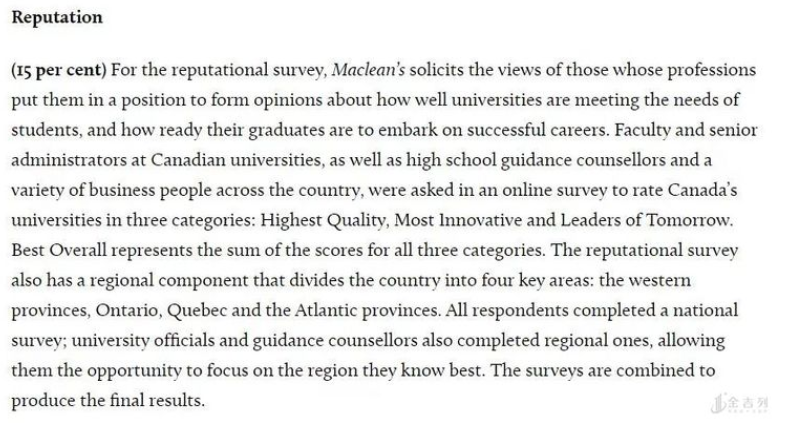 Reputation

(15 per cent) For the reputational survey, Maclean's solicits the views of those whose professions put them in a position to form opinions about how well universities are meeting the needs of students, and how ready their graduates are to embark on successful careers. Faculty and senior administrators at Canadian universities, as well as high school guidance counsellors and a variety of business people across the country, were asked in an online survey to rate Canada's universities in three categories: Highest Quality, Most Innovative and Leaders of Tomorrow. Best Overall represents the sum of the scores for all three categories. The reputational survey also has a regional component that divides the country into four key areas: the western provinces, Ontario, Quebec and the Atlantic provinces. All respondents completed a national survey; university officials and guidance counsellors also completed regional ones, allowing them the opportunity to focus on the region they know best. The surveys are combined to produce the final results.

金吉列